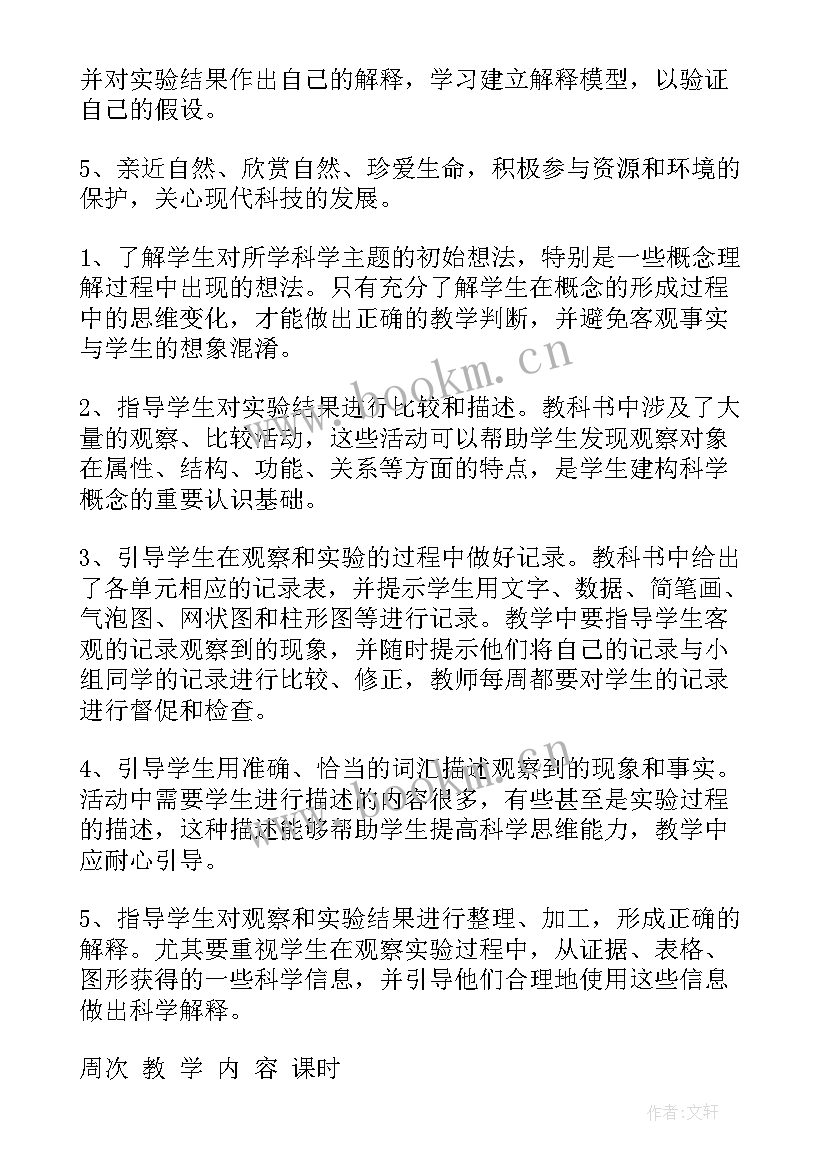 并对实验结果作出自己的解释，学习建立解释模型，以验证自己的假设。

5、亲近自然、欣赏自然、珍爱生命，积极参与资源和环境的保护，关心现代科技的发展。

1、了解学生对所学科学主题的初始想法，特别是一些概念理解过程中出现的想法。只有充分了解学生在概念的形成过程中的思维变化，才能做出正确的教学判断，并避免客观事实与学生的想象混淆。

2、指导学生对实验结果进行比较和描述。教科书中涉及了大量的观察、比较活动，这些活动可以帮助学生发现观察对象在属性、结构、功能、关系等方面的特点，是学生建构科学概念的重要认识基础。

3、引导学生在观察和实验的过程中做好记录。教科书中给出了各单元相应的记录表，并提示学生用文字、数据、简笔画、气泡图、网状图和柱形图等进行记录。教学中要指导学生客观的记录观察到的现象，并随时提示他们将自己的记录与小组同学的记录进行比较、修正，教师每周都要对学生的记录进行督促和检查。

4、引导学生用准确、恰当的词汇描述观察到的现象和事实。活动中需要学生进行描述的内容很多，有些甚至是实验过程的描述，这种描述能够帮助学生提高科学思维能力，教学中应耐心引导。

5、指导学生对观察和实验结果进行整理、加工，形成正确的解释。尤其要重视学生在观察实验过程中，从证据、表格、图形获得的一些科学信息，并引导他们合理地使用这些信息做出科学解释。

周次 教 学 内 容 课时

www.bookm.cn

作者:文轩